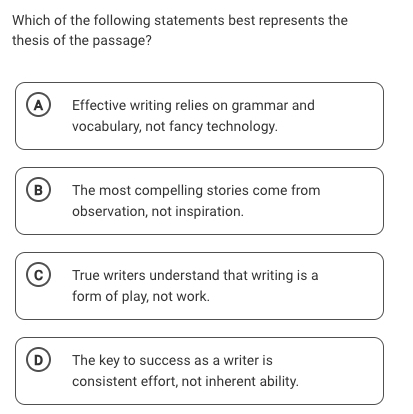 Which of the following statements best represents the thesis of the passage?

A Effective writing relies on grammar and vocabulary, not fancy technology.

B The most compelling stories come from observation, not inspiration.

C True writers understand that writing is a form of play, not work.

D The key to success as a writer is consistent effort, not inherent ability.